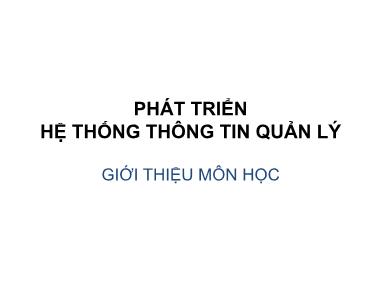 PHÁT TRIỂN
HỆ THỐNG THÔNG TIN QUẢN LÝ

GIỚI THIỆU MÔN HỌC